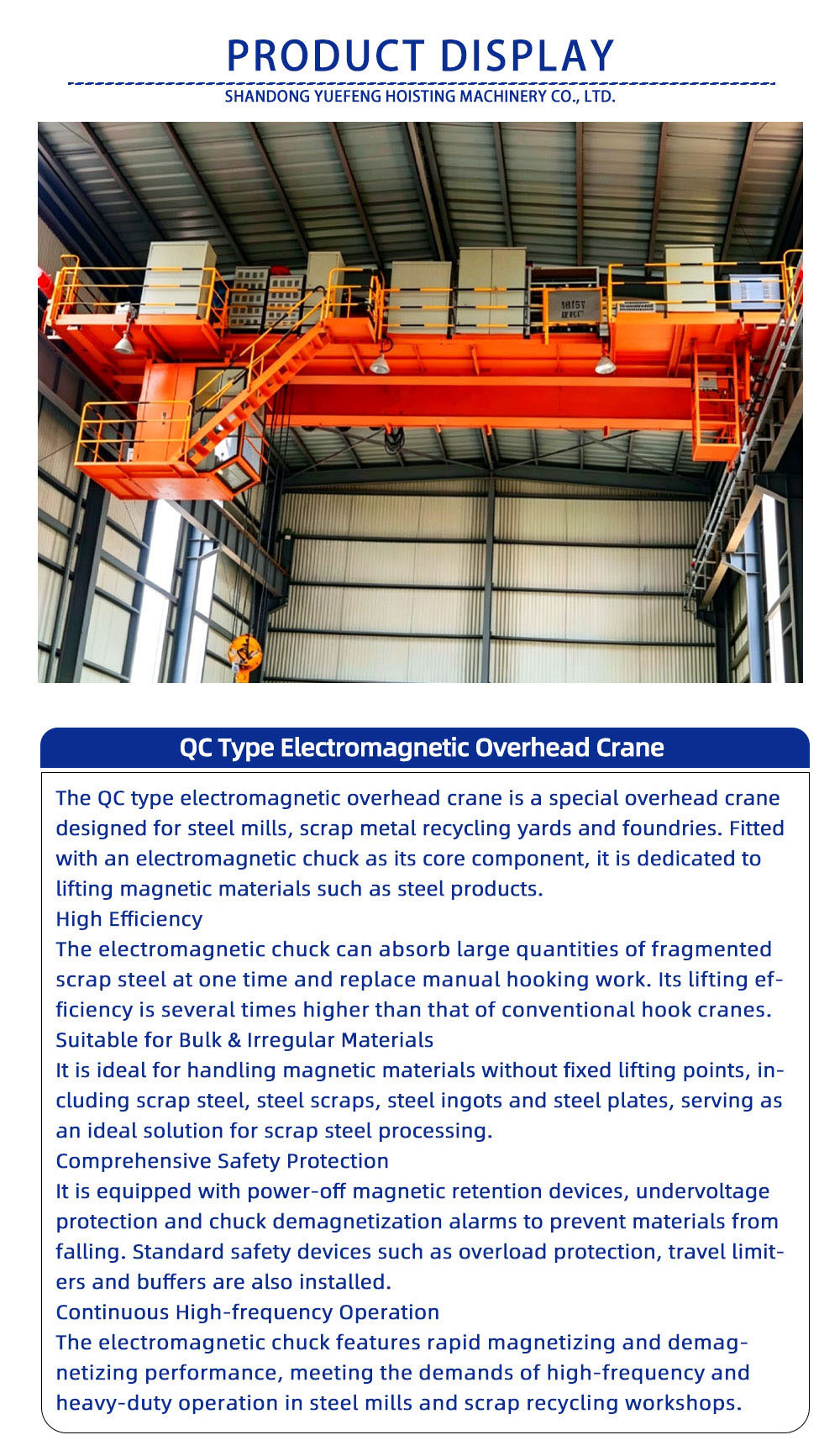 PRODUCT DISPLAY

SHANDONG YUEFENG HOISTING MACHINERY CO., LTD.

QC Type Electromagnetic Overhead Crane

The QC type electromagnetic overhead crane is a special overhead crane designed for steel mills, scrap metal recycling yards and foundries. Fitted with an electromagnetic chuck as its core component, it is dedicated to lifting magnetic materials such as steel products.

High Efficiency

The electromagnetic chuck can absorb large quantities of fragmented scrap steel at one time and replace manual hooking work. Its lifting efficiency is several times higher than that of conventional hook cranes.

Suitable for Bulk & Irregular Materials

It is ideal for handling magnetic materials without fixed lifting points, including scrap steel, steel scraps, steel ingots and steel plates, serving as an ideal solution for scrap steel processing.

Comprehensive Safety Protection

It is equipped with power-off magnetic retention devices, undervoltage protection and chuck demagnetization alarms to prevent materials from falling. Standard safety devices such as overload protection, travel limiters and buffers are also installed.

Continuous High-frequency Operation

The electromagnetic chuck features rapid magnetizing and demagnetizing performance, meeting the demands of high-frequency and heavy-duty operation in steel mills and scrap recycling workshops.